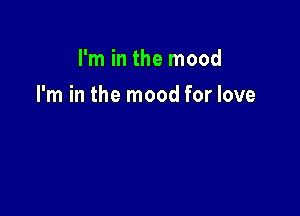 I'm in the mood
I'm in the mood for love